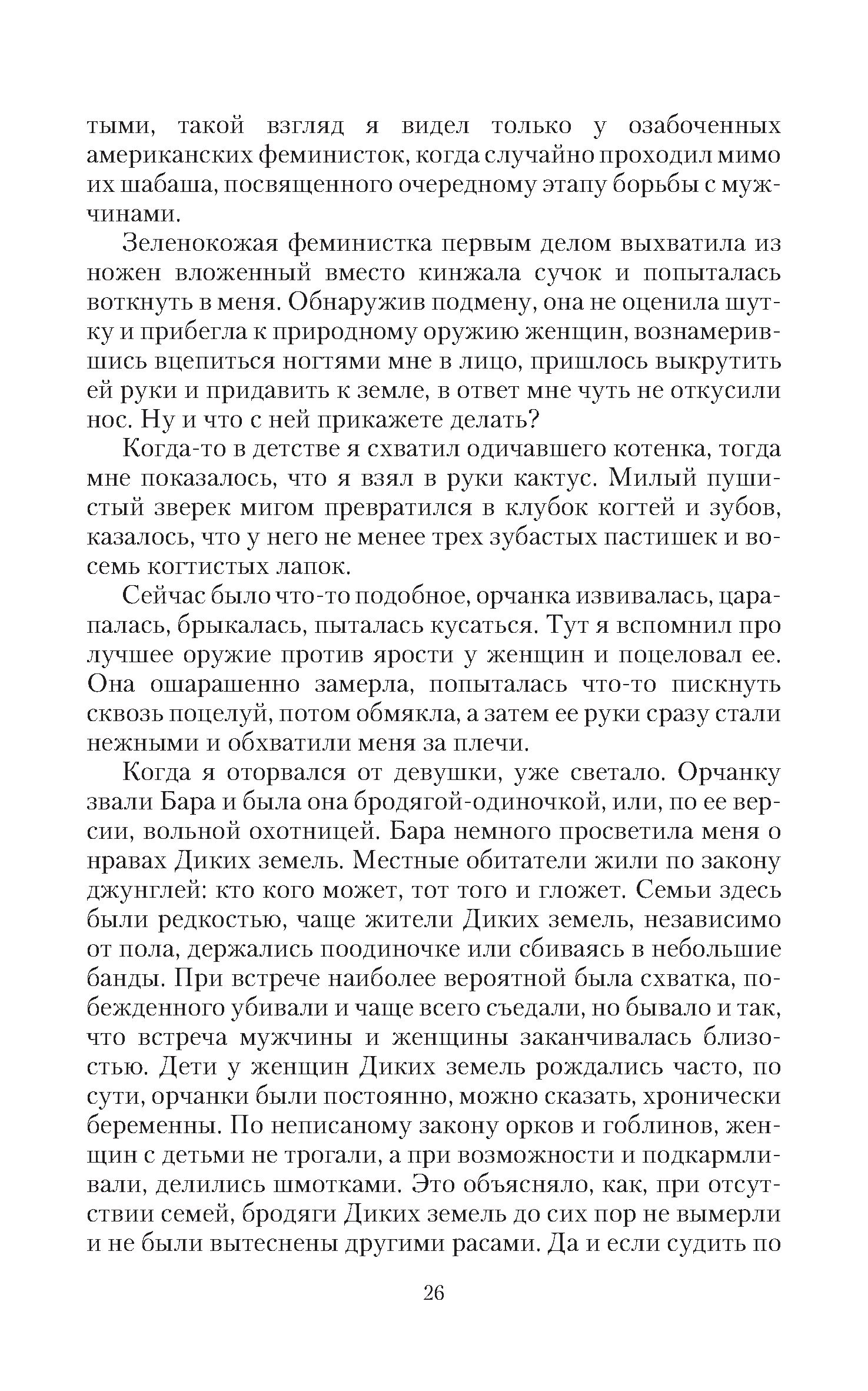 тыми, такой взгляд я видел только у озабоченных американских феминисток, когда случайно проходил мимо их шабаша, посвященного очередному этапу борьбы с мужчинами.

Зеленокожая феминистка первым делом выхватила из ножен вложенный вместо кинжала сучок и попыталась воткнуть в меня. Обнаружив подмену, она не оценила шутку и прибегла к природному оружию женщин, вознамерившись вцепиться ногтями мне в лицо, пришлось выкрутить ей руки и придавить к земле, в ответ мне чуть не откусили нос. Ну и что с ней прикажете делать?

Когда-то в детстве я схватил одичавшего котенка, тогда мне показалось, что я взял в руки кактус. Милый пушистый зверек мигом превратился в клубок когтей и зубов, казалось, что у него не менее трех зубастых пастишек и восемь когтистых лапок.

Сейчас было что-то подобное, орчанка извивалась, царапалась, брыкалась, пыталась кусаться. Тут я вспомнил про лучшее оружие против ярости у женщин и поцеловал ее. Она ошарашенно замерла, попыталась что-то пискнуть сквозь поцелуй, потом обмякла, а затем ее руки сразу стали нежными и обхватили меня за плечи.

Когда я оторвался от девушки, уже светало. Орчанку звали Бара и была она бродягой-одиночкой, или, по ее версии, вольной охотницей. Бара немного просветила меня о нравах Диких земель. Местные обитатели жили по закону джунглей: кто кого может, тот того и гложет. Семьи здесь были редкостью, чаще жители Диких земель, независимо от пола, держались поодиночке или сбиваясь в небольшие банды. При встрече наиболее вероятной была схватка, побежденного убивали и чаще всего съедали, но бывало и так, что встреча мужчины и женщины заканчивалась близостью. Дети у женщин Диких земель рождались часто, по сути, орчанки были постоянно, можно сказать, хронически беременны. По неписаному закону орков и гоблинов, женщин с детьми не трогали, а при возможности и подкармливали, делились шмотками. Это объясняло, как, при отсутствии семей, бродяги Диких земель до сих пор не вымерли и не были вытеснены другими расами. Да и если судить по

26